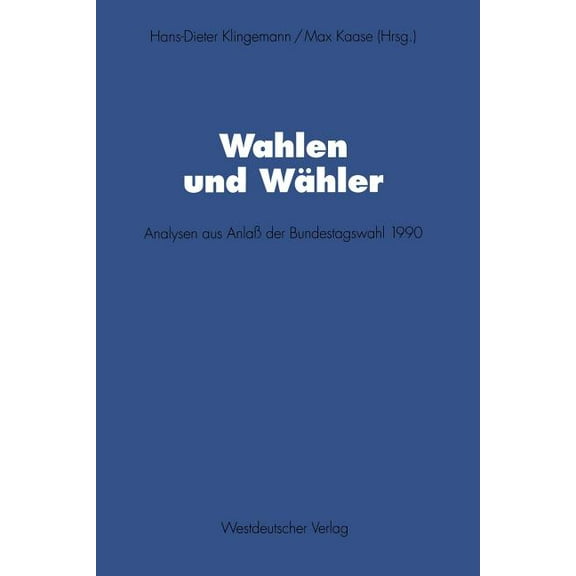 Hans-Dieter Klingemann / Max Kaase (Hrsg.)

Wahlen und Wähler

Analysen aus Anlaß der Bundestagswahl 1990

Westdeutscher Verlag